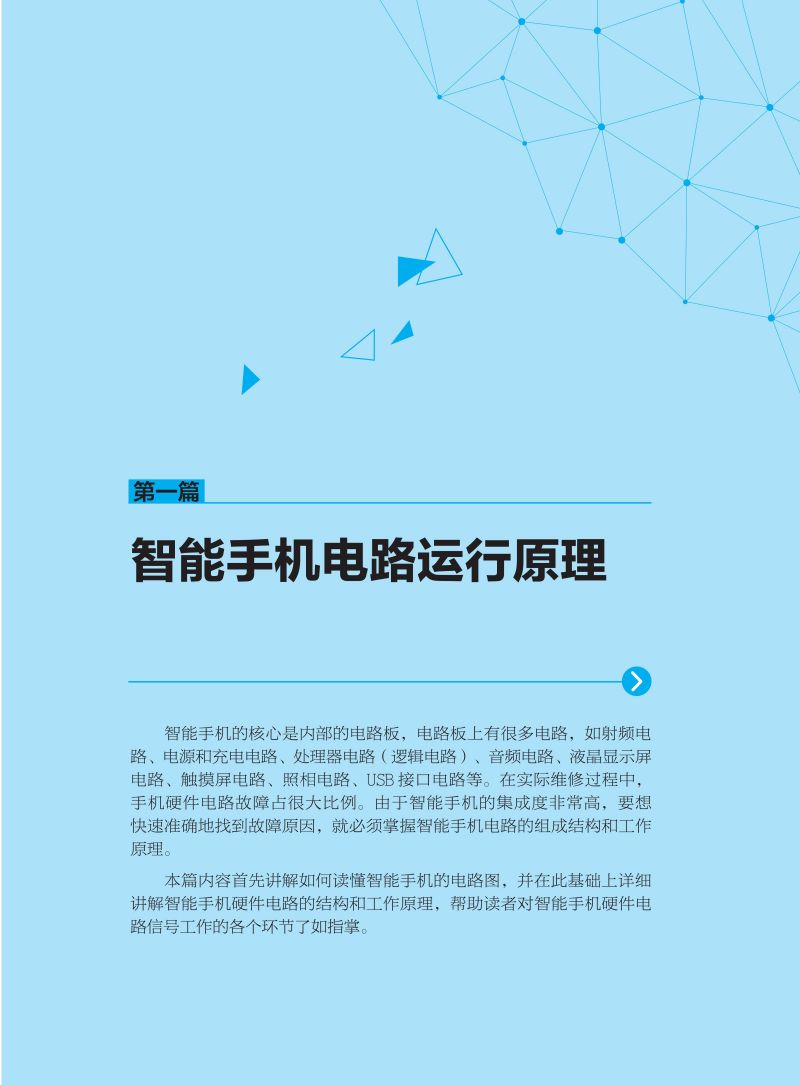 第一篇

智能手机电路运行原理

智能手机的核心是内部的电路板，电路板上有很多电路，如射频电路、电源和充电电路、处理器电路（逻辑电路）、音频电路、液晶显示屏电路、触摸屏电路、照相电路、USB接口电路等。在实际维修过程中，手机硬件电路故障占很大比例。由于智能手机的集成度非常高，要想快速准确地找到故障原因，就必须掌握智能手机电路的组成结构和工作原理。

本篇内容首先讲解如何读懂智能手机的电路图，并在此基础上详细讲解智能手机硬件电路的结构和工作原理，帮助读者对智能手机硬件电路信号工作的各个环节了如指掌。